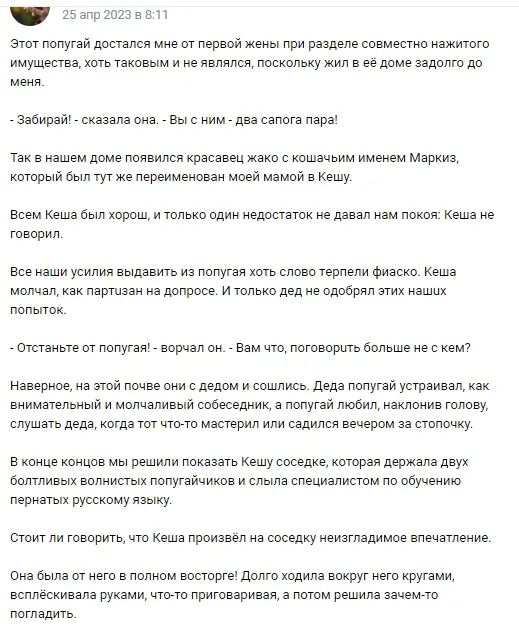 25 апр 2023 в 8:11

Этот попугай достался мне от первой жены при разделе совместно нажитого имущества, хоть таковым и не являлся, поскольку жил в её доме задолго до меня.

- Забирай! - сказала она. - Вы с ним - два сапога пара!

Так в нашем доме появился красавец жако с кошачьим именем Маркиз, который был тут же переименован моей мамой в Кешу.

Всем Кеша был хорош, и только один недостаток не давал нам покоя: Кеша не говорил.

Все наши усилия выдавить из попугая хоть слово терпели фиаско. Кеша молчал, как партизан на допросе. И только дед не одобрял этих наших попыток.

- Отстаньте от попугая! - ворчал он. - Вам что, поговорить больше не с кем?

Наверное, на этой почве они с дедом и сошлись. Деда попугай устраивал, как внимательный и молчаливый собеседник, а попугай любил, наклонив голову, слушать деда, когда тот что-то мастерил или садился вечером за стопочку.

В конце концов мы решили показать Кешу соседке, которая держала двух болтливых волнистых попугайчиков и слыла специалистом по обучению пернатых русскому языку.

Стоит ли говорить, что Кеша произвёл на соседку неизгладимое впечатление.

Она была от него в полном восторге! Долго ходила вокруг него кругами, всплёскивала руками, что-то приговаривая, а потом решила зачем-то погладить.